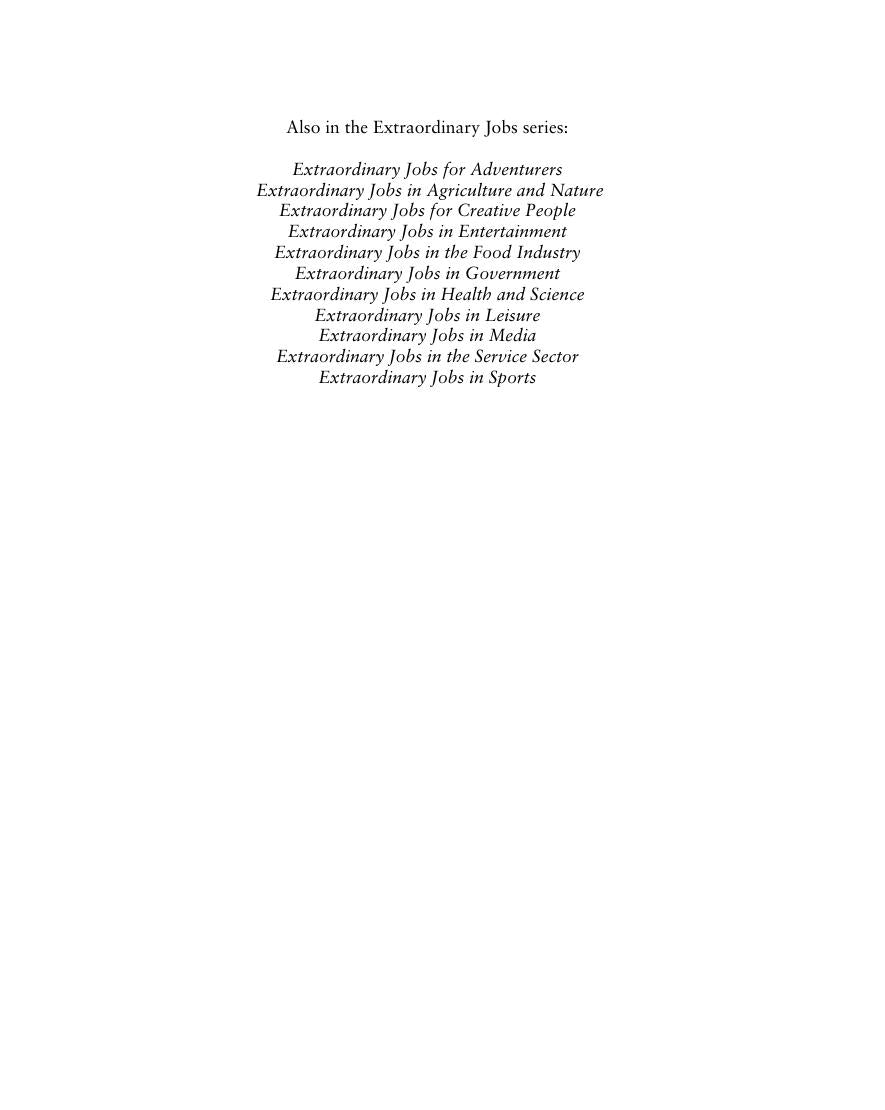 Also in the Extraordinary Jobs series:

Extraordinary Jobs for Adventurers
Extraordinary Jobs in Agriculture and Nature
Extraordinary Jobs for Creative People
Extraordinary Jobs in Entertainment
Extraordinary Jobs in the Food Industry
Extraordinary Jobs in Government
Extraordinary Jobs in Health and Science
Extraordinary Jobs in Leisure
Extraordinary Jobs in Media
Extraordinary Jobs in the Service Sector
Extraordinary Jobs in Sports